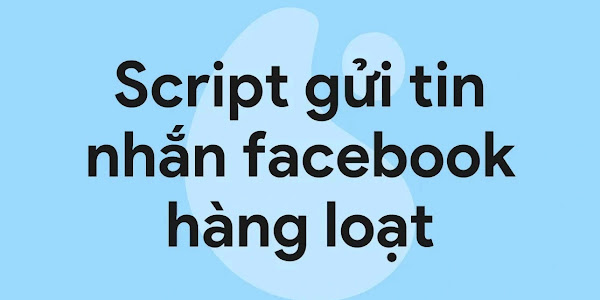 Script gửi tin nhắn facebook hàng loạt